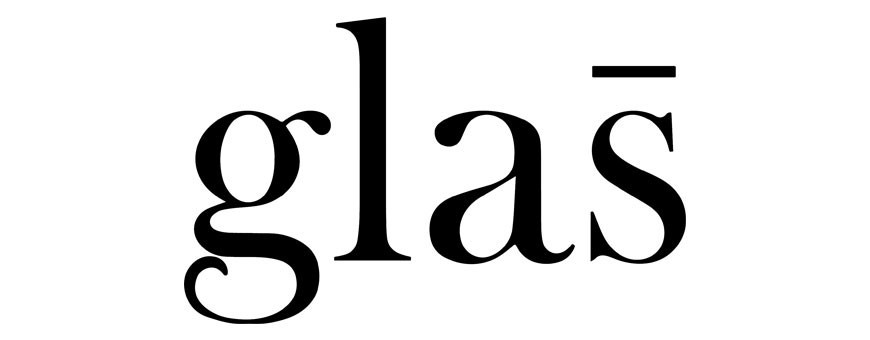 glas̄